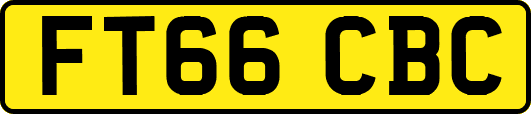 FT66 CBC